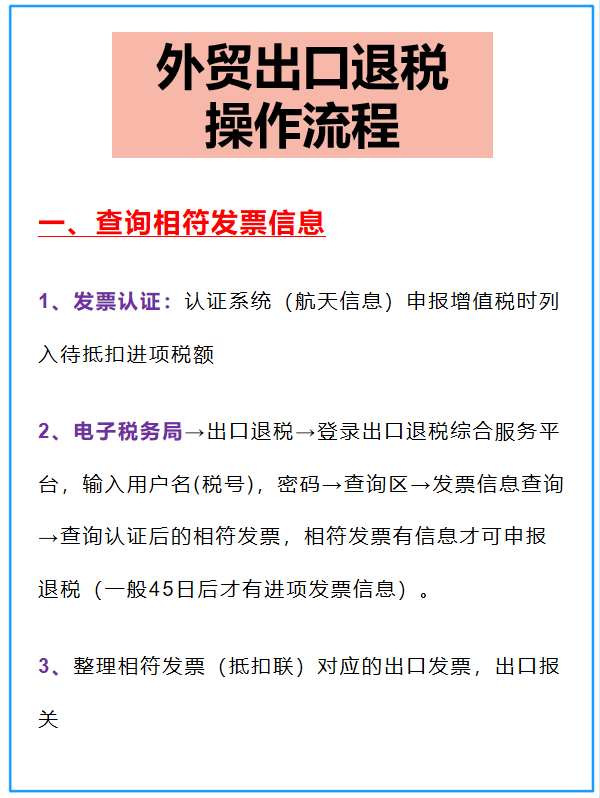 外贸出口退税
操作流程

一、查询相符发票信息

1、发票认证：认证系统（航天信息）申报增值税时列入待抵扣进项税额

2、电子税务局→出口退税→登录出口退税综合服务平台，输入用户名(税号)，密码→查询区→发票信息查询→查询认证后的相符发票，相符发票有信息才可申报退税（一般45日后才有进项发票信息）。

3、整理相符发票（抵扣联）对应的出口发票，出口报关